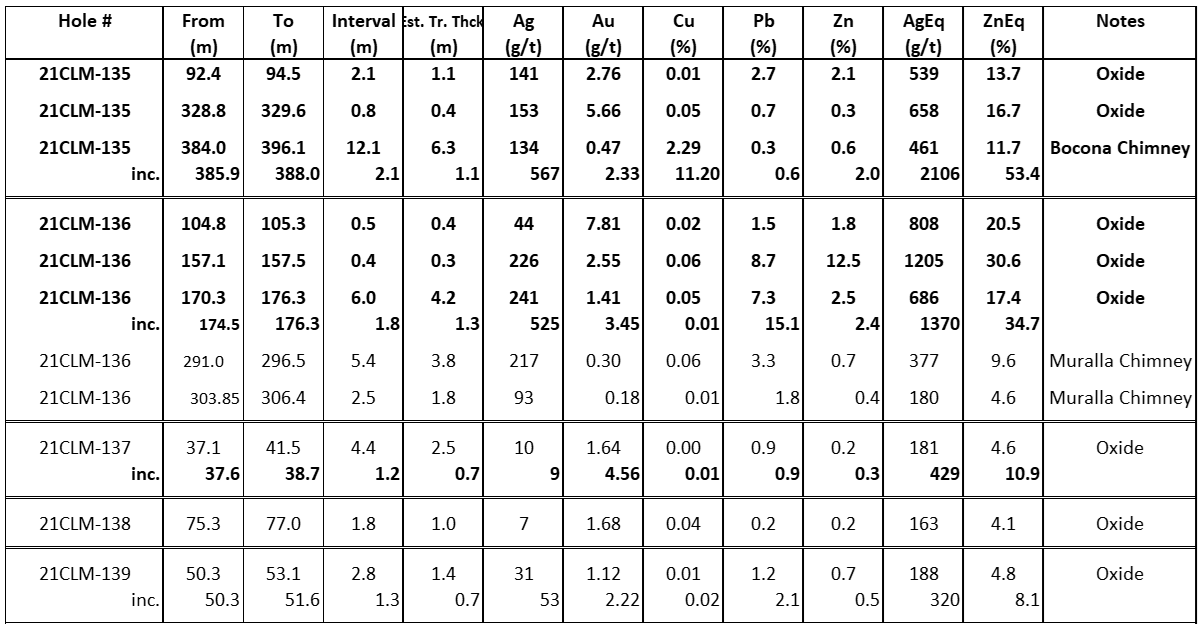 | Hole # | From (m) | To (m) | Interval (m) | Est. Tr. Thck (m) | Ag (g/t) | Au (g/t) | Cu (%) | Pb (%) | Zn (%) | AgEq (g/t) | ZnEq (%) | Notes |
|---|---|---|---|---|---|---|---|---|---|---|---|---|
| 21CLM-135 | 92.4 | 94.5 | 2.1 | 1.1 | 141 | 2.76 | 0.01 | 2.7 | 2.1 | 539 | 13.7 | Oxide |
| 21CLM-135 | 328.8 | 329.6 | 0.8 | 0.4 | 153 | 5.66 | 0.05 | 0.7 | 0.3 | 658 | 16.7 | Oxide |
| 21CLM-135 | 384.0 | 396.1 | 12.1 | 6.3 | 134 | 0.47 | 2.29 | 0.3 | 0.6 | 461 | 11.7 | Bocona Chimney |
| inc. | 385.9 | 388.0 | 2.1 | 1.1 | 567 | 2.33 | 11.20 | 0.6 | 2.0 | 2106 | 53.4 | |
| 21CLM-136 | 104.8 | 105.3 | 0.5 | 0.4 | 44 | 7.81 | 0.02 | 1.5 | 1.8 | 808 | 20.5 | Oxide |
| 21CLM-136 | 157.1 | 157.5 | 0.4 | 0.3 | 226 | 2.55 | 0.06 | 8.7 | 12.5 | 1205 | 30.6 | Oxide |
| 21CLM-136 | 170.3 | 176.3 | 6.0 | 4.2 | 241 | 1.41 | 0.05 | 7.3 | 2.5 | 686 | 17.4 | Oxide |
| inc. | 174.5 | 176.3 | 1.8 | 1.3 | 525 | 3.45 | 0.01 | 15.1 | 2.4 | 1370 | 34.7 | |
| 21CLM-136 | 291.0 | 296.5 | 5.4 | 3.8 | 217 | 0.30 | 0.06 | 3.3 | 0.7 | 377 | 9.6 | Muralla Chimney |
| 21CLM-136 | 303.85 | 306.4 | 2.5 | 1.8 | 93 | 0.18 | 0.01 | 1.8 | 0.4 | 180 | 4.6 | Muralla Chimney |
| 21CLM-137 | 37.1 | 41.5 | 4.4 | 2.5 | 10 | 1.64 | 0.00 | 0.9 | 0.2 | 181 | 4.6 | Oxide |
| inc. | 37.6 | 38.7 | 1.2 | 0.7 | 9 | 4.56 | 0.01 | 0.9 | 0.3 | 429 | 10.9 | |
| 21CLM-138 | 75.3 | 77.0 | 1.8 | 1.0 | 7 | 1.68 | 0.04 | 0.2 | 0.2 | 163 | 4.1 | Oxide |
| 21CLM-139 | 50.3 | 53.1 | 2.8 | 1.4 | 31 | 1.12 | 0.01 | 1.2 | 0.7 | 188 | 4.8 | Oxide |
| inc. | 50.3 | 51.6 | 1.3 | 0.7 | 53 | 2.22 | 0.02 | 2.1 | 0.5 | 320 | 8.1 | |